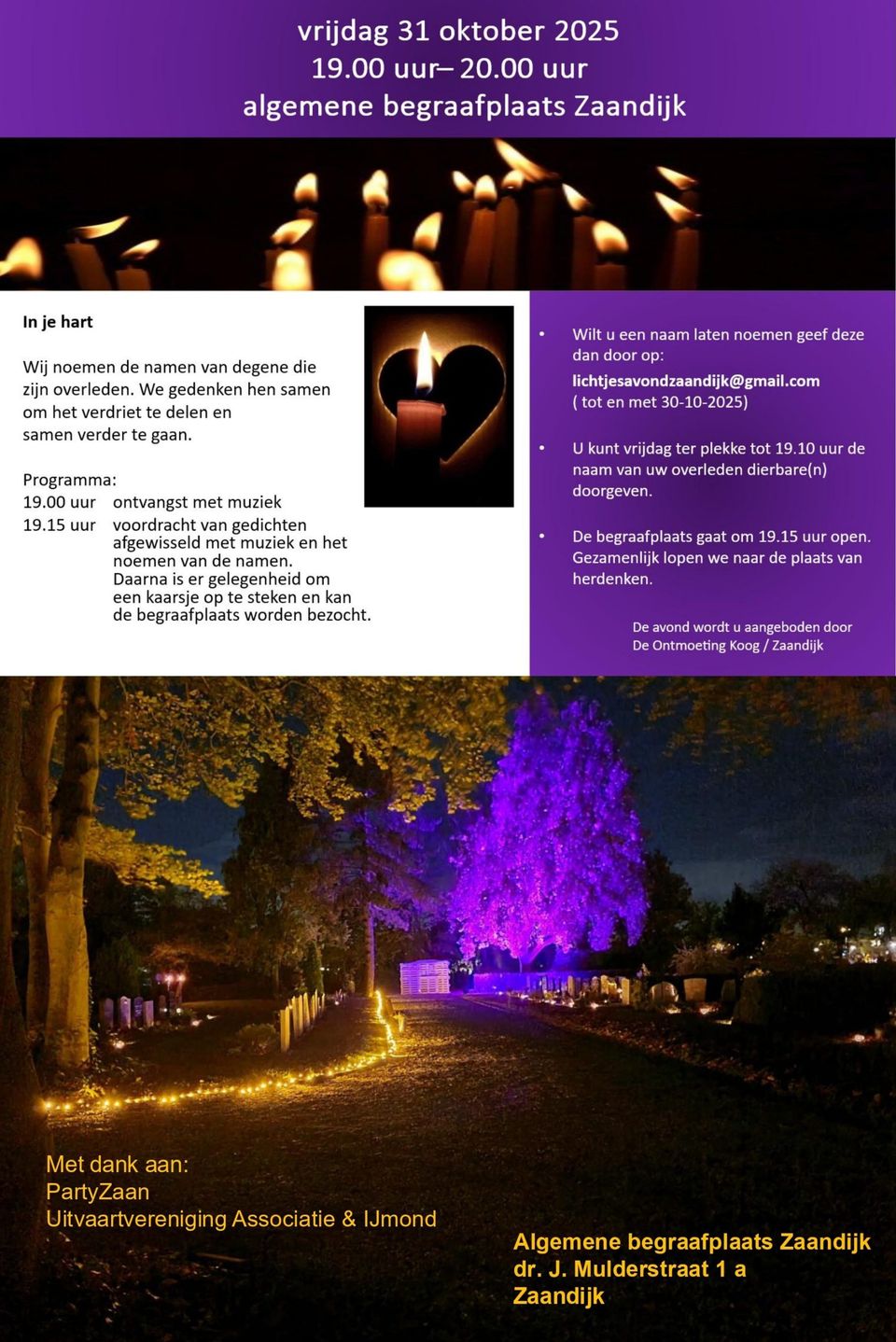 vrijdag 31 oktober 2025
19.00 uur– 20.00 uur
algemene begraafplaats Zaandijk

In je hart

Wij noemen de namen van degene die zijn overleden. We gedenken hen samen om het verdriet te delen en samen verder te gaan.

Programma:
19.00 uur ontvangst met muziek
19.15 uur voordracht van gedichten afgewisseld met muziek en het noemen van de namen. Daarna is er gelegenheid om een kaarsje op te steken en kan de begraafplaats worden bezocht.

• Wilt u een naam laten noemen geef deze dan door op:
lichtjesavondzaandijk@gmail.com
( tot en met 30-10-2025)

• U kunt vrijdag ter plekke tot 19.10 uur de naam van uw overleden dierbare(n) doorgeven.

• De begraafplaats gaat om 19.15 uur open. Gezamenlijk lopen we naar de plaats van herdenken.

De avond wordt u aangeboden door
De Ontmoeting Koog / Zaandijk

Met dank aan:
PartyZaan
Uitvaartvereniging Associatie & IJmond

Algemene begraafplaats Zaandijk
dr. J. Mulderstraat 1 a
Zaandijk